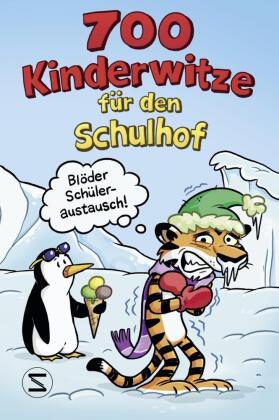 700 Kinderwitze für den Schulhof

Blöder Schüleraustausch!